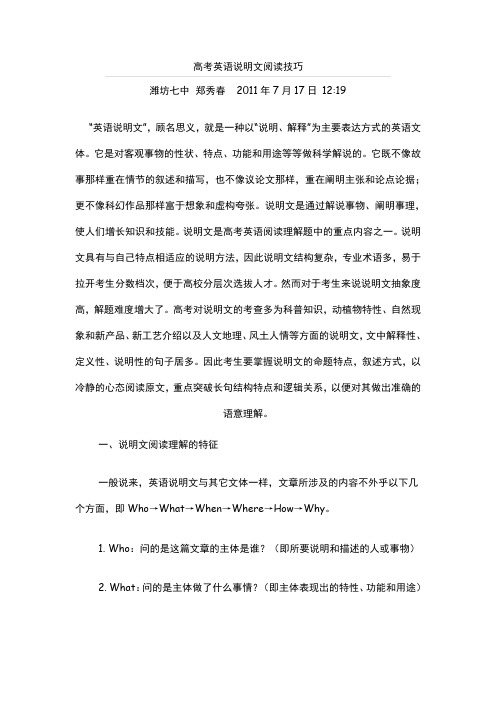 高考英语说明文阅读技巧

潍坊七中 郑秀春 2011 年 7 月 17 日 12:19

"英语说明文"，顾名思义，就是一种以"说明、解释"为主要表达方式的英语文体。它是对客观事物的性状、特点、功能和用途等等做科学解说的。它既不像故事那样重在情节的叙述和描写，也不像议论文那样，重在阐明主张和论点论据；更不像科幻作品那样富于想象和虚构夸张。说明文是通过解说事物、阐明事理，使人们增长知识和技能。说明文是高考英语阅读理解题中的重点内容之一。说明文具有与自己特点相适应的说明方法，因此说明文结构复杂，专业术语多，易于拉开考生分数档次，便于高校分层次选拔人才。然而对于考生来说说明文抽象度高，解题难度增大了。高考对说明文的考查多为科普知识，动植物特性、自然现象和新产品、新工艺介绍以及人文地理、风土人情等方面的说明文，文中解释性、定义性、说明性的句子居多。因此考生要掌握说明文的命题特点，叙述方式，以冷静的心态阅读原文，重点突破长句结构特点和逻辑关系，以便对其做出准确的语意理解。

一、说明文阅读理解的特征

一般说来，英语说明文与其它文体一样，文章所涉及的内容不外乎以下几个方面，即 Who→What→When→Where→How→Why。

1. Who：问的是这篇文章的主体是谁？（即所要说明和描述的人或事物）

2. What：问的是主体做了什么事情？（即主体表现出的特性、功能和用途）